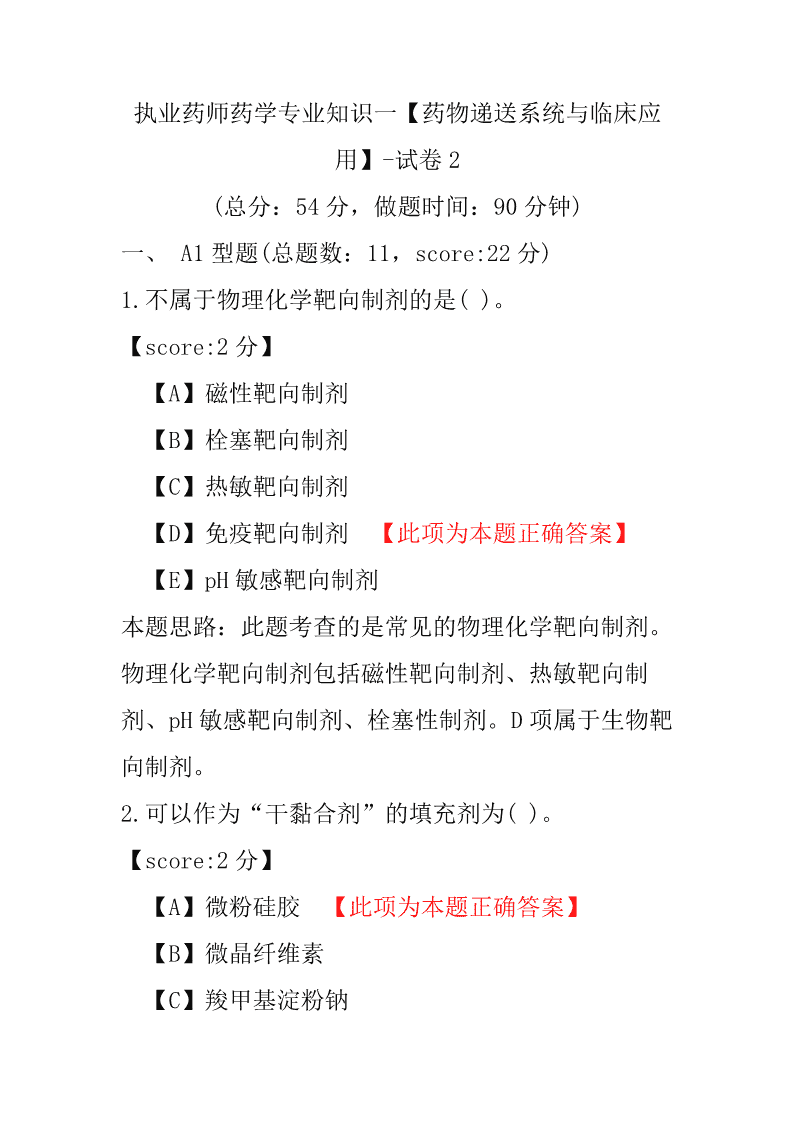 执业药师药学专业知识一【药物递送系统与临床应用】-试卷 2

（总分：54 分，做题时间：90 分钟）

一、 A1 型题(总题数：11，score:22 分)

1.不属于物理化学靶向制剂的是( )。

【score:2 分】

【A】磁性靶向制剂

【B】栓塞靶向制剂

【C】热敏靶向制剂

【D】免疫靶向制剂 【此项为本题正确答案】

【E】pH 敏感靶向制剂

本题思路：此题考查的是常见的物理化学靶向制剂。物理化学靶向制剂包括磁性靶向制剂、热敏靶向制剂、pH 敏感靶向制剂、栓塞性制剂。D 项属于生物靶向制剂。

2.可以作为“干黏合剂”的填充剂为( )。

【score:2 分】

【A】微粉硅胶 【此项为本题正确答案】

【B】微晶纤维素

【C】羧甲基淀粉钠